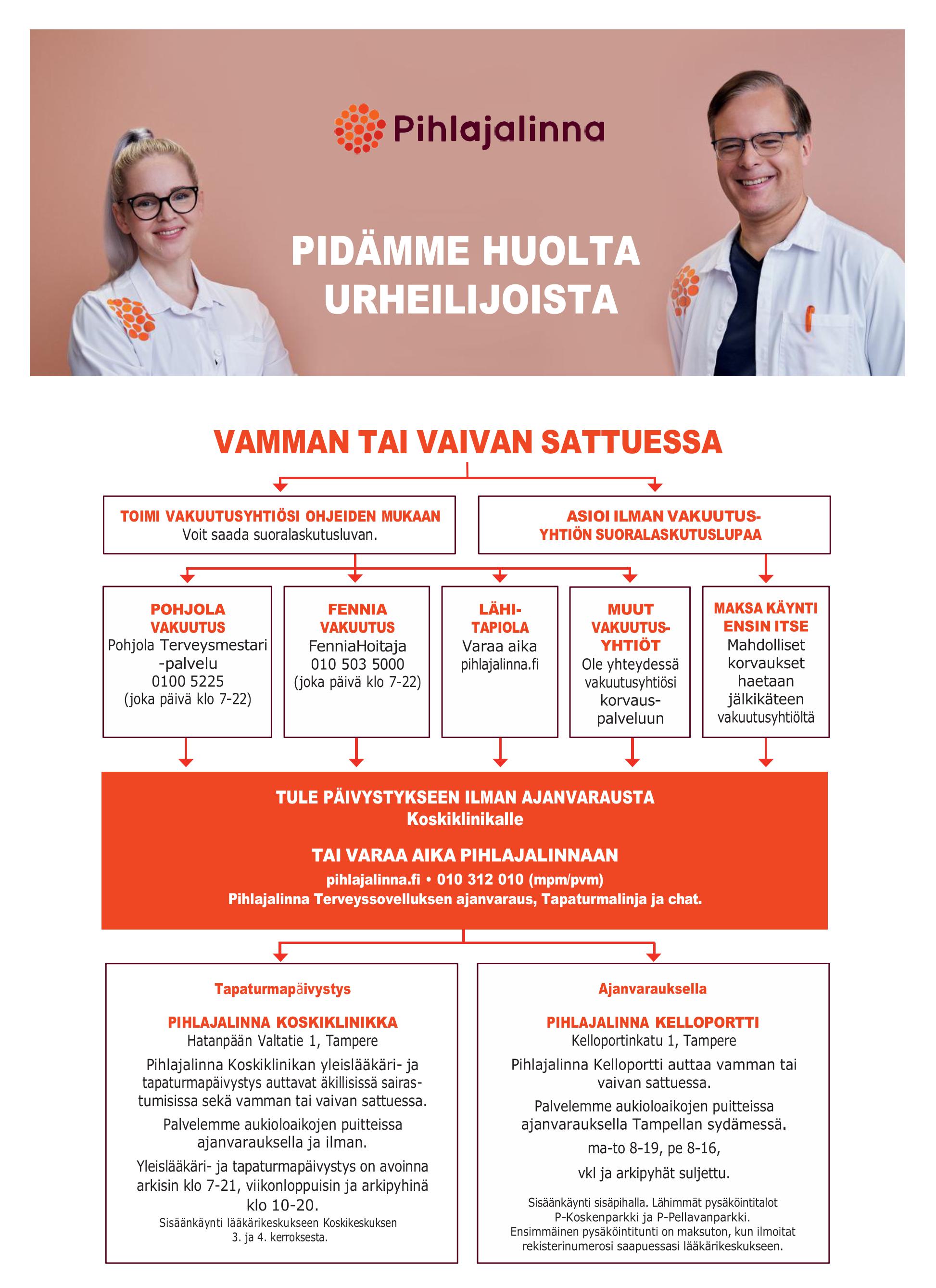 Pihlajalinna

PIDÄMME HUOLTA URHEILIJOISTA

VAMMAN TAI VAIVAN SATTUESSA

TOIMI VAKUUTUSYHTIÖSI OHJEIDEN MUKAAN
Voit saada suoralaskutusluvan.

ASIOI ILMAN VAKUUTUSYHTIÖN SUORALASKUTUSLUPAA

POHJOLA VAKUUTUS
Pohjola Terveysmestari -palvelu
0100 5225
(joka päivä klo 7-22)

FENNIA VAKUUTUS
FenniaHoitaja
010 503 5000
(joka päivä klo 7-22)

LÄHITAPIOLA
Varaa aika
pihlajalinna.fi

MUUT VAKUUTUSYHTIÖT
Ole yhteydessä vakuutusyhtiösi korvauspalveluun

MAKSA KÄYNTI ENSIN ITSE
Mahdolliset korvaukset haetaan jälkikäteen vakuutusyhtiöltä

TULE PÄIVYSTYKSEEN ILMAN AJANVARAUSTA
Koskiklinikalle

TAI VARAA AIKA PIHLAJALINNAAN
pihlajalinna.fi • 010 312 010 (mpm/pvm)
Pihlajalinna Terveyssovelluksen ajanvaraus, Tapaturmalinja ja chat.

Tapaturmapäivystys

PIHLAJALINNA KOSKIKLINIKKA
Hatanpään Valtatie 1, Tampere

Pihlajalinna Koskiklinikan yleislääkäri- ja tapaturmapäivystys auttavat äkillisissä sairastumisissa sekä vamman tai vaivan sattuessa.

Palvelemme aukioloaikojen puitteissa ajanvarauksella ja ilman.

Yleislääkäri- ja tapaturmapäivystys on avoinna arkisin klo 7-21, viikonloppuisin ja arkipyhinä klo 10-20.

Sisäänkäynti lääkärikeskukseen Koskikeskuksen 3. ja 4. kerroksesta.

Ajanvarauksella

PIHLAJALINNA KELLOPORTTI
Kelloportinkatu 1, Tampere

Pihlajalinna Kelloportti auttaa vamman tai vaivan sattuessa.

Palvelemme aukioloaikojen puitteissa ajanvarauksella Tampellan sydämessä.

ma-to 8-19, pe 8-16,

vkl ja arkipyhät suljettu.

Sisäänkäynti sisäpihalla. Lähimmät pysäköintitalot P-Koskenparkki ja P-Pellavanparkki. Ensimmäinen pysäköintitunti on maksuton, kun ilmoitat rekisterinumerosi saapuessasi lääkärikeskukseen.